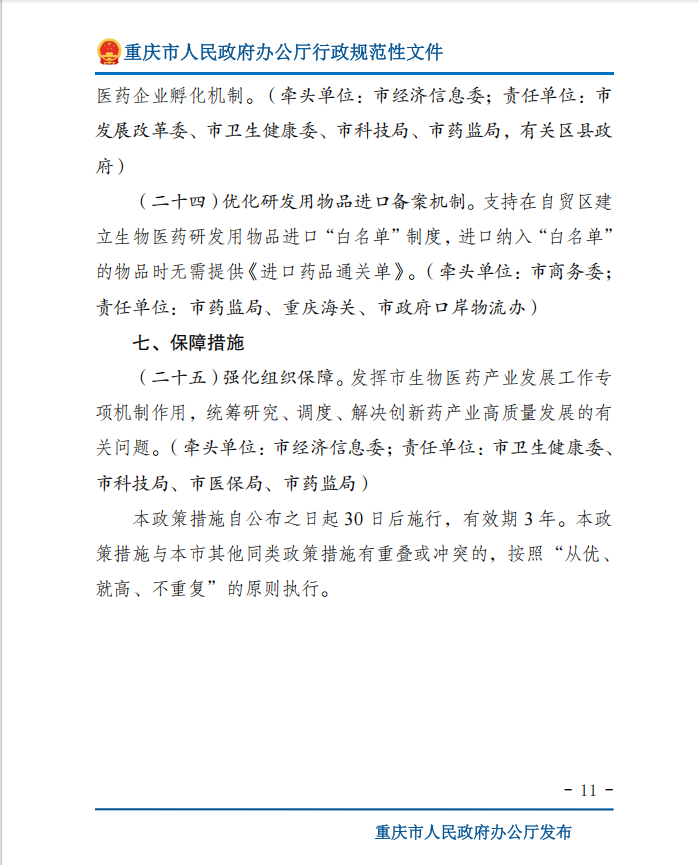 重庆市人民政府办公厅行政规范性文件

医药企业孵化机制。（牵头单位：市经济信息委；责任单位：市发展改革委、市卫生健康委、市科技局、市药监局，有关区县政府）

（二十四）优化研发用物品进口备案机制。支持在自贸区建立生物医药研发用物品进口“白名单”制度，进口纳入“白名单”的物品时无需提供《进口药品通关单》。（牵头单位：市商务委；责任单位：市药监局、重庆海关、市政府口岸物流办）

七、保障措施

（二十五）强化组织保障。发挥市生物医药产业发展工作专项机制作用，统筹研究、调度、解决创新药产业高质量发展的有关问题。（牵头单位：市经济信息委；责任单位：市卫生健康委、市科技局、市医保局、市药监局）

本政策措施自公布之日起30日后施行，有效期3年。本政策措施与本市其他同类政策措施有重叠或冲突的，按照“从优、就高、不重复”的原则执行。

- 11 -

重庆市人民政府办公厅发布